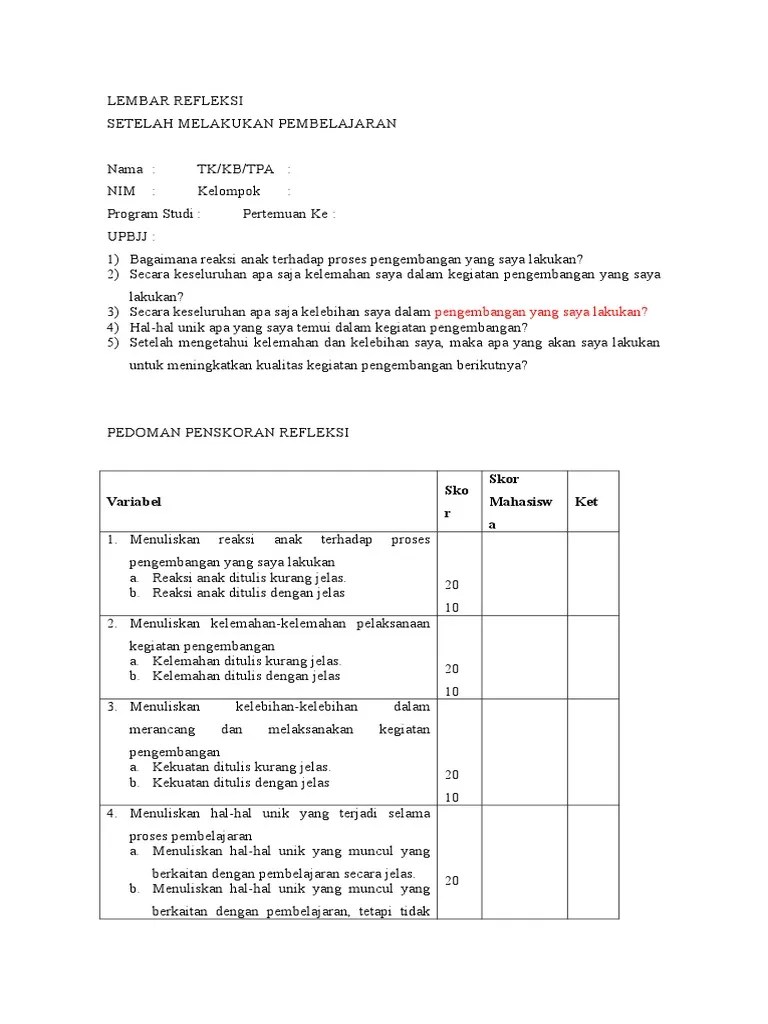 LEMBAR REFLEKSI
SETELAH MELAKUKAN PEMBELAJARAN

Nama : TK/KB/TPA :
NIM : Kelompok :
Program Studi : Pertemuan Ke :
UPBJJ :

1) Bagaimana reaksi anak terhadap proses pengembangan yang saya lakukan?
2) Secara keseluruhan apa saja kelemahan saya dalam kegiatan pengembangan yang saya lakukan?
3) Secara keseluruhan apa saja kelebihan saya dalam pengembangan yang saya lakukan?
4) Hal-hal unik apa yang saya temui dalam kegiatan pengembangan?
5) Setelah mengetahui kelemahan dan kelebihan saya, maka apa yang akan saya lakukan untuk meningkatkan kualitas kegiatan pengembangan berikutnya?

PEDOMAN PENSKORAN REFLEKSI

| Variabel | Skor | Skor Mahasiswa | Ket |
|---|---|---|---|
| 1. Menuliskan reaksi anak terhadap proses pengembangan yang saya lakukan<br>a. Reaksi anak ditulis kurang jelas.<br>b. Reaksi anak ditulis dengan jelas | 20<br>10 | | |
| 2. Menuliskan kelemahan-kelemahan pelaksanaan kegiatan pengembangan<br>a. Kelemahan ditulis kurang jelas.<br>b. Kelemahan ditulis dengan jelas | 20<br>10 | | |
| 3. Menuliskan kelebihan-kelebihan dalam merancang dan melaksanakan kegiatan pengembangan<br>a. Kekuatan ditulis kurang jelas.<br>b. Kekuatan ditulis dengan jelas | 20<br>10 | | |
| 4. Menuliskan hal-hal unik yang terjadi selama proses pembelajaran<br>a. Menuliskan hal-hal unik yang muncul yang berkaitan dengan pembelajaran secara jelas.<br>b. Menuliskan hal-hal unik yang muncul yang berkaitan dengan pembelajaran, tetapi tidak | 20 | | |